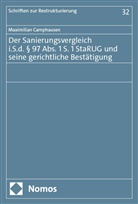 Schriften zur Restrukturierung

32

Maximilian Camphausen

Der Sanierungsvergleich i.S.d. § 97 Abs. 1 S. 1 StaRUG und seine gerichtliche Bestätigung

Nomos